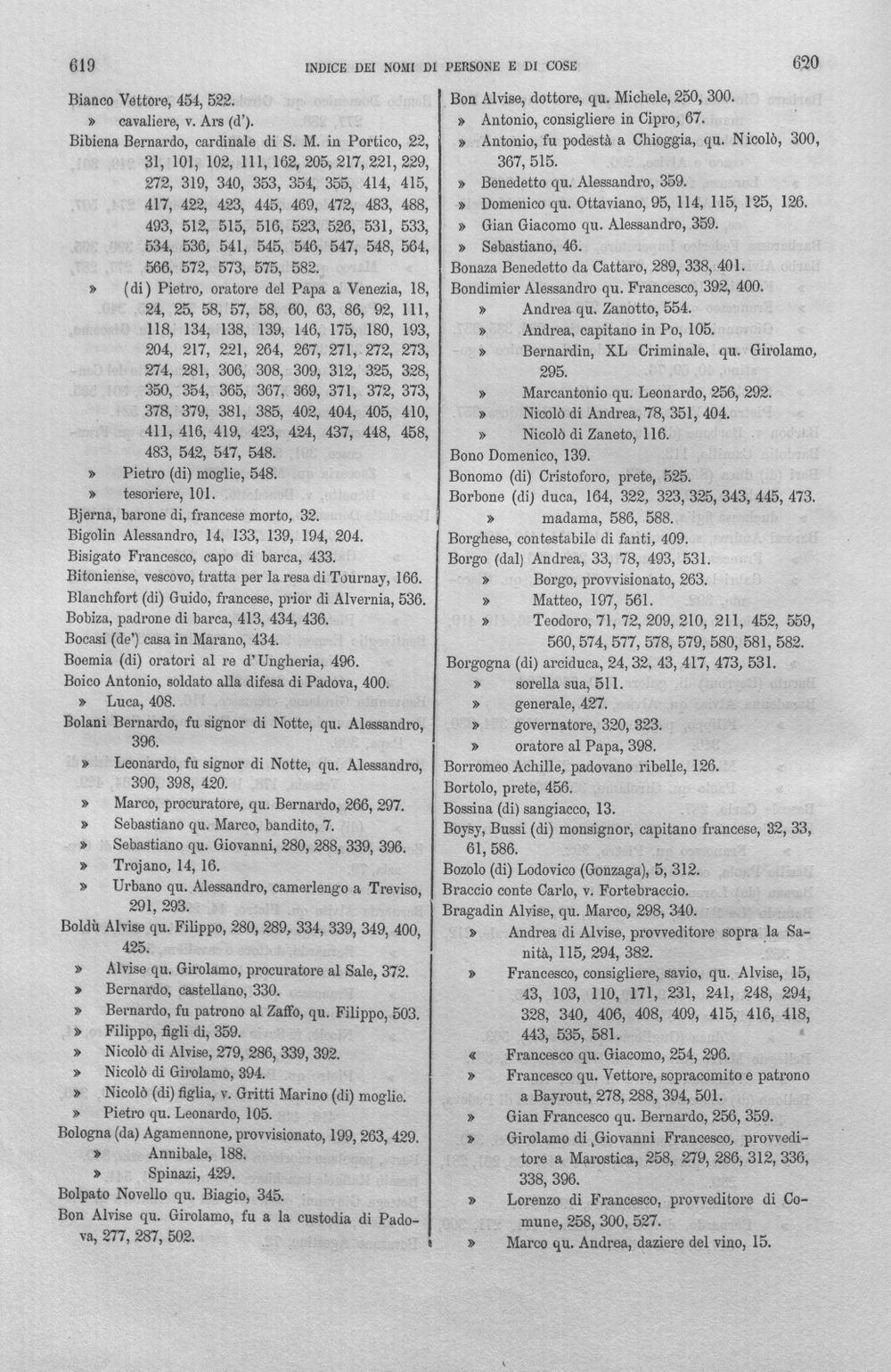 619 INDICE DEI NOMI DI PERSONE E DI COSE 620

Bianco Vettore, 454, 522.

» cavaliere, v. Ars (d').

Bibiena Bernardo, cardinale di S. M. in Portico, 22, 31, 101, 102, 111, 162, 205, 217, 221, 229, 272, 319, 340, 353, 354, 355, 414, 415, 417, 422, 423, 445, 469, 472, 483, 488, 493, 512, 515, 516, 523, 526, 531, 533, 534, 536, 541, 545, 546, 547, 548, 564, 566, 572, 573, 575, 582.

» (di) Pietro, oratore del Papa a Venezia, 18, 24, 25, 58, 57, 58, 60, 63, 86, 92, 111, 118, 134, 138, 139, 146, 175, 180, 193, 204, 217, 221, 264, 267, 271, 272, 273, 274, 281, 306, 308, 309, 312, 325, 328, 350, 354, 365, 367, 369, 371, 372, 373, 378, 379, 381, 385, 402, 404, 405, 410, 411, 416, 419, 423, 424, 437, 448, 458, 483, 542, 547, 548.

» Pietro (di) moglie, 548.

» tesoriere, 101.

Bjerna, barone di, francese morto, 32.

Bigolin Alessandro, 14, 133, 139, 194, 204.

Bisigato Francesco, capo di barca, 433.

Bitoniense, vescovo, tratta per la resa di Tournay, 166.

Blanchfort (di) Guido, francese, prior di Alvernia, 536.

Bobiza, padrone di barca, 413, 434, 436.

Bocasi (de') casa in Marano, 434.

Boemia (di) oratori al re d'Ungheria, 496.

Boico Antonio, soldato alla difesa di Padova, 400.

» Luca, 408.

Bolani Bernardo, fu signor di Notte, qu. Alessandro, 396.

» Leonardo, fu signor di Notte, qu. Alessandro, 390, 398, 420.

» Marco, procuratore, qu. Bernardo, 266, 297.

» Sebastiano qu. Marco, bandito, 7.

» Sebastiano qu. Giovanni, 280, 288, 339, 396.

» Trojano, 14, 16.

» Urbano qu. Alessandro, camerlengo a Treviso, 291, 293.

Boldù Alvise qu. Filippo, 280, 289, 334, 339, 349, 400, 425.

» Alvise qu. Girolamo, procuratore al Sale, 372.

» Bernardo, castellano, 330.

» Bernardo, fu patrono al Zaffo, qu. Filippo, 503.

» Filippo, figli di, 359.

» Nicolò di Alvise, 279, 286, 339, 392.

» Nicolò di Girolamo, 394.

» Nicolò (di) figlia, v. Gritti Marino (di) moglie.

» Pietro qu. Leonardo, 105.

Bologna (da) Agamennone, provvisionato, 199, 263, 429.

» Annibale, 188.

» Spinazi, 429.

Bolpato Novello qu. Biagio, 345.

Bon Alvise qu. Girolamo, fu a la custodia di Padova, 277, 287, 502.

Bon Alvise, dottore, qu. Michele, 250, 300.

» Antonio, consigliere in Cipro, 67.

» Antonio, fu podestà a Chioggia, qu. Nicolò, 300, 367, 515.

» Benedetto qu. Alessandro, 359.

» Domenico qu. Ottaviano, 95, 114, 115, 125, 126.

» Gian Giacomo qu. Alessandro, 359.

» Sebastiano, 46.

Bonaza Benedetto da Cattaro, 289, 338, 401.

Bondimier Alessandro qu. Francesco, 392, 400.

» Andrea qu. Zanotto, 554.

» Andrea, capitano in Po, 105.

» Bernardin, XL Criminale, qu. Girolamo, 295.

» Marcantonio qu. Leonardo, 256, 292.

» Nicolò di Andrea, 78, 351, 404.

» Nicolò di Zaneto, 116.

Bono Domenico, 139.

Bonomo (di) Cristoforo, prete, 525.

Borbone (di) duca, 164, 322, 323, 325, 343, 445, 473.

» madama, 586, 588.

Borghese, contestabile di fanti, 409.

Borgo (dal) Andrea, 33, 78, 493, 531.

» Borgo, provvisionato, 263.

» Matteo, 197, 561.

» Teodoro, 71, 72, 209, 210, 211, 452, 559, 560, 574, 577, 578, 579, 580, 581, 582.

Borgogna (di) arciduca, 24, 32, 43, 417, 473, 531.

» sorella sua, 511.

» generale, 427.

» governatore, 320, 323.

» oratore al Papa, 398.

Borromeo Achille, padovano ribelle, 126.

Bortolo, prete, 456.

Bossina (di) sangiacco, 13.

Boysy, Bussi (di) monsignor, capitano francese, 32, 33, 61, 586.

Bozolo (di) Lodovico (Gonzaga), 5, 312.

Braccio conte Carlo, v. Fortebraccio.

Bragadin Alvise, qu. Marco, 298, 340.

» Andrea di Alvise, provveditore sopra la Sanità, 115, 294, 382.

» Francesco, consigliere, savio, qu. Alvise, 15, 43, 103, 110, 171, 231, 241, 248, 294, 328, 340, 406, 408, 409, 415, 416, 418, 443, 535, 581.

« Francesco qu. Giacomo, 254, 296.

» Francesco qu. Vettore, sopracomito e patrono a Bayrout, 278, 288, 394, 501.

» Gian Francesco qu. Bernardo, 256, 359.

» Girolamo di Giovanni Francesco, provveditore a Marostica, 258, 279, 286, 312, 336, 338, 396.

» Lorenzo di Francesco, provveditore di Comune, 258, 300, 527.

» Marco qu. Andrea, daziere del vino, 15.